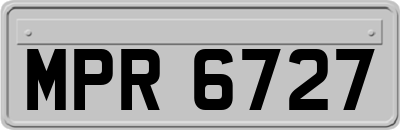 MPR 6727